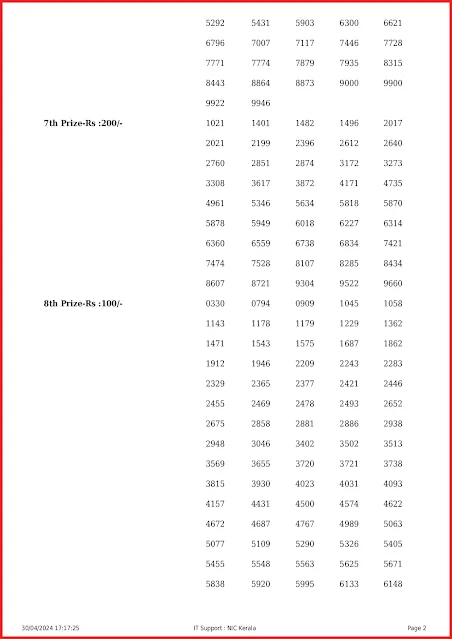 5292 5431 5903 6300 6621
6796 7007 7117 7446 7728
7771 7774 7879 7935 8315
8443 8864 8873 9000 9900
9922 9946

7th Prize-Rs :200/-
1021 1401 1482 1496 2017
2021 2199 2396 2612 2640
2760 2851 2874 3172 3273
3308 3617 3872 4171 4735
4961 5346 5634 5818 5870
5878 5949 6018 6227 6314
6360 6559 6738 6834 7421
7474 7528 8107 8285 8434
8607 8721 9304 9522 9660

8th Prize-Rs :100/-
0330 0794 0909 1045 1058
1143 1178 1179 1229 1362
1471 1543 1575 1687 1862
1912 1946 2209 2243 2283
2329 2365 2377 2421 2446
2455 2469 2478 2493 2652
2675 2858 2881 2886 2938
2948 3046 3402 3502 3513
3569 3655 3720 3721 3738
3815 3930 4023 4031 4093
4157 4431 4500 4574 4622
4672 4687 4767 4989 5063
5077 5109 5290 5326 5405
5455 5548 5563 5625 5671
5838 5920 5995 6133 6148

30/04/2024 17:17:25 IT Support : NIC Kerala Page 2